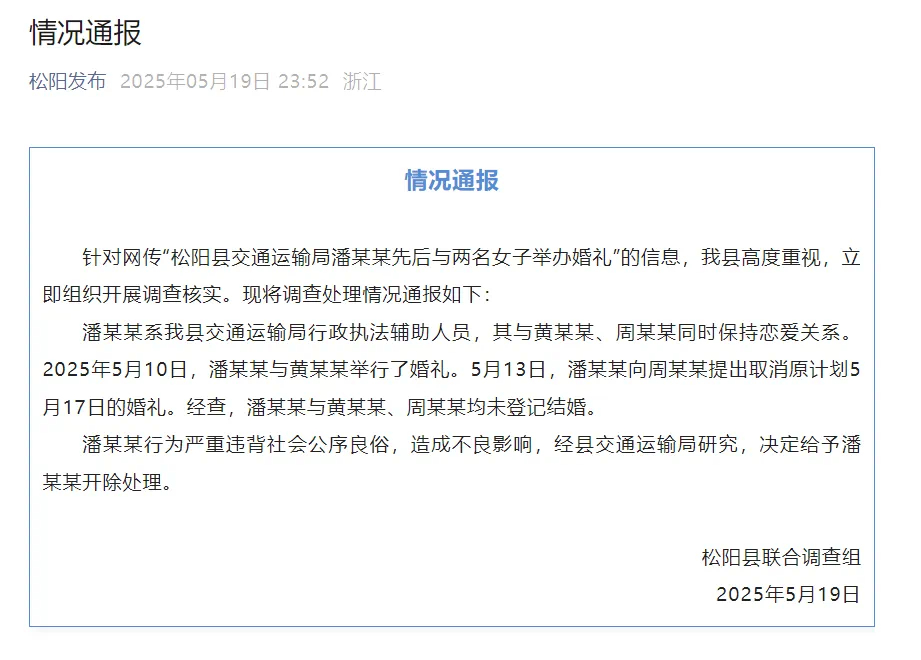 情况通报

松阳发布 2025年05月19日 23:52 浙江

情况通报

针对网传“松阳县交通运输局潘某某先后与两名女子举办婚礼”的信息，我县高度重视，立即组织开展调查核实。现将调查处理情况通报如下：

潘某某系我县交通运输局行政执法辅助人员，其与黄某某、周某某同时保持恋爱关系。2025年5月10日，潘某某与黄某某举行了婚礼。5月13日，潘某某向周某某提出取消原计划5月17日的婚礼。经查，潘某某与黄某某、周某某均未登记结婚。

潘某某行为严重违背社会公序良俗，造成不良影响，经县交通运输局研究，决定给予潘某某开除处理。

松阳县联合调查组
2025年5月19日